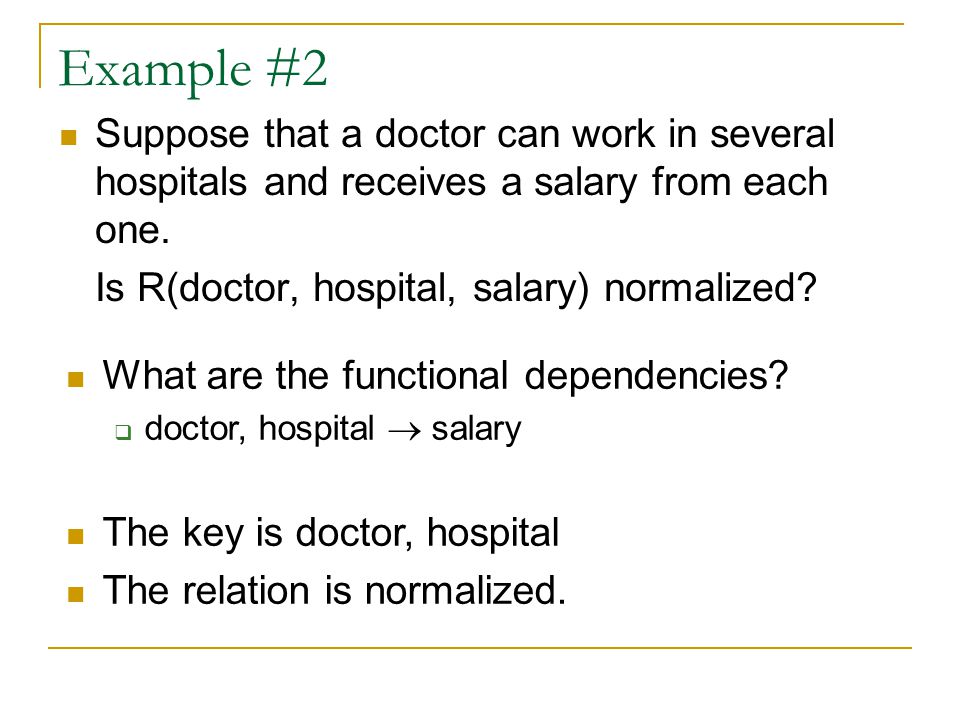 Example #2

Suppose that a doctor can work in several hospitals and receives a salary from each one.

Is R(doctor, hospital, salary) normalized?

What are the functional dependencies?

doctor, hospital $\rightarrow$ salary

The key is doctor, hospital

The relation is normalized.